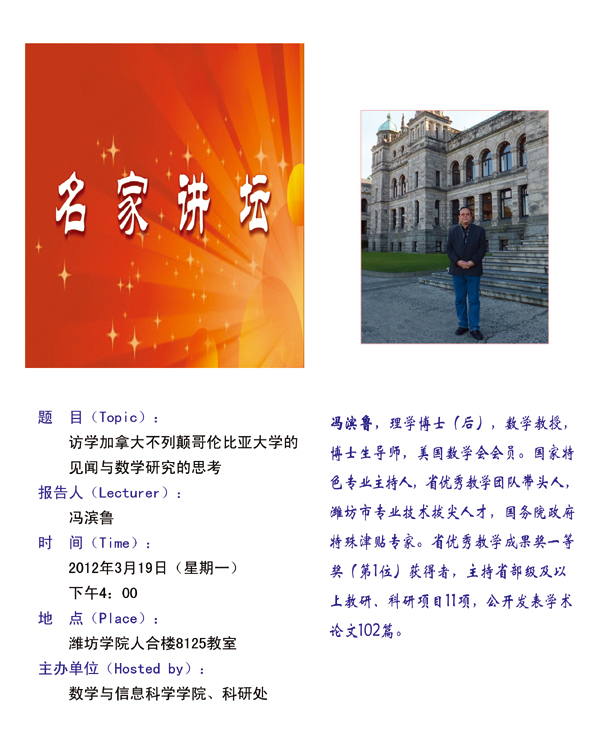 名家讲坛

题　目（Topic）：
访学加拿大不列颠哥伦比亚大学的见闻与数学研究的思考

报告人（Lecturer）：
冯滨鲁

时　间（Time）：
2012年3月19日（星期一）
下午4：00

地　点（Place）：
潍坊学院人合楼8125教室

主办单位（Hosted by）：
数学与信息科学学院、科研处

冯滨鲁，理学博士（后），数学教授，博士生导师，美国数学会会员。国家特色专业主持人，省优秀教学团队带头人，潍坊市专业技术拔尖人才，国务院政府特殊津贴专家。省优秀教学成果奖一等奖（第1位）获得者，主持省部级及以上教研、科研项目11项，公开发表学术论文102篇。